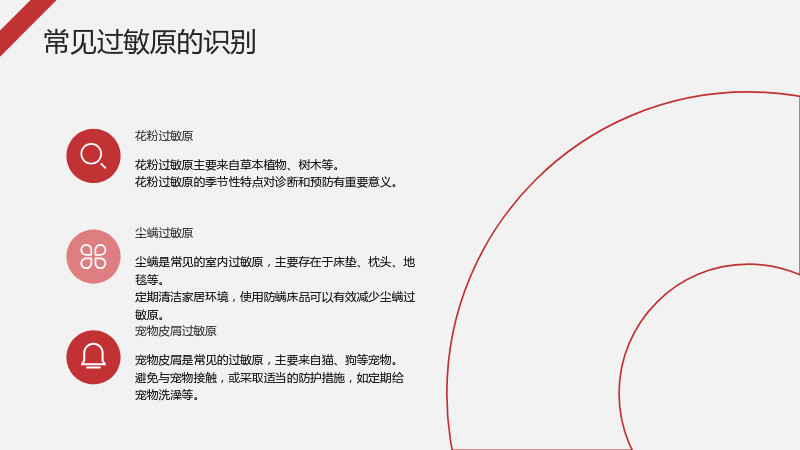 常见过敏原的识别

花粉过敏原

花粉过敏原主要来自草本植物、树木等。
花粉过敏原的季节性特点对诊断和预防有重要意义。

尘螨过敏原

尘螨是常见的室内过敏原，主要存在于床垫、枕头、地毯等。
定期清洁家居环境，使用防螨床品可以有效减少尘螨过敏原。

宠物皮屑过敏原

宠物皮屑是常见的过敏原，主要来自猫、狗等宠物。
避免与宠物接触，或采取适当的防护措施，如定期给宠物洗澡等。